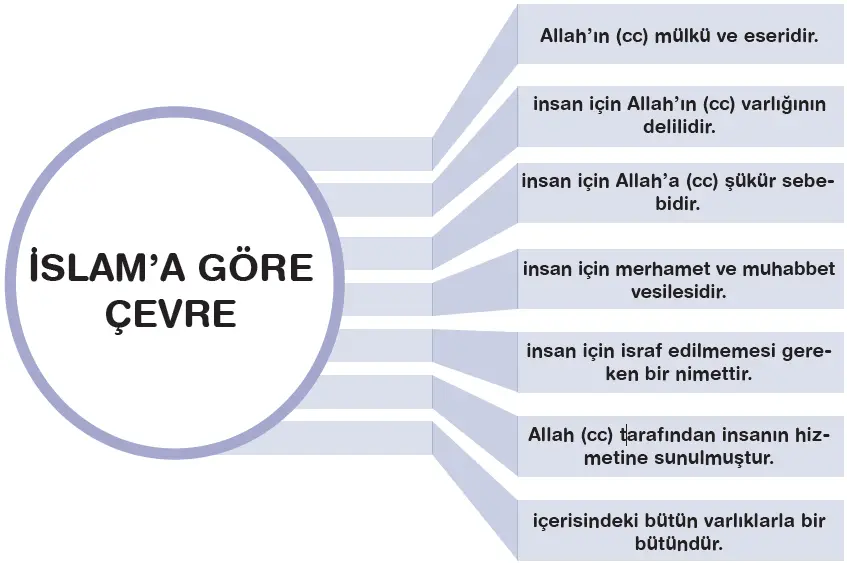 İSLAM'A GÖRE ÇEVRE

Allah'ın (cc) mülkü ve eseridir.

insan için Allah'ın (cc) varlığının delilidir.

insan için Allah'a (cc) şükür sebebidir.

insan için merhamet ve muhabbet vesilesidir.

insan için israf edilmemesi gereken bir nimettir.

Allah (cc) tarafından insanın hizmetine sunulmuştur.

içerisindeki bütün varlıklarla bir bütündür.